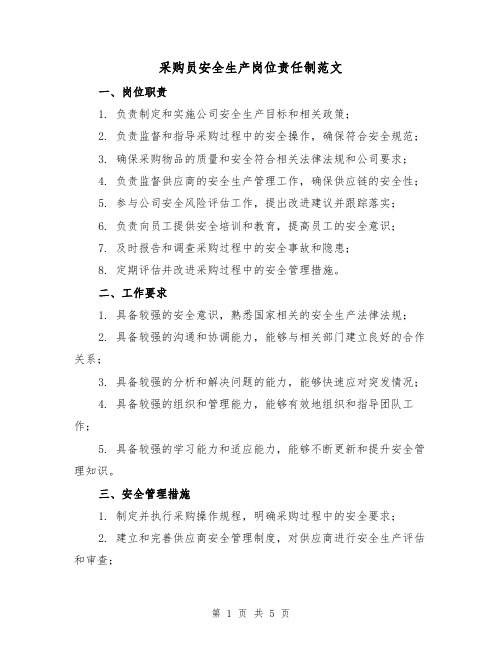 采购员安全生产岗位责任制范文

一、岗位职责

1. 负责制定和实施公司安全生产目标和相关政策；

2. 负责监督和指导采购过程中的安全操作，确保符合安全规范；

3. 确保采购物品的质量和安全符合相关法律法规和公司要求；

4. 负责监督供应商的安全生产管理工作，确保供应链的安全性；

5. 参与公司安全风险评估工作，提出改进建议并跟踪落实；

6. 负责向员工提供安全培训和教育，提高员工的安全意识；

7. 及时报告和调查采购过程中的安全事故和隐患；

8. 定期评估并改进采购过程中的安全管理措施。

二、工作要求

1. 具备较强的安全意识，熟悉国家相关的安全生产法律法规；

2. 具备较强的沟通和协调能力，能够与相关部门建立良好的合作关系；

3. 具备较强的分析和解决问题的能力，能够快速应对突发情况；

4. 具备较强的组织和管理能力，能够有效地组织和指导团队工作；

5. 具备较强的学习能力和适应能力，能够不断更新和提升安全管理知识。

三、安全管理措施

1. 制定并执行采购操作规程，明确采购过程中的安全要求；

2. 建立和完善供应商安全管理制度，对供应商进行安全生产评估和审查；

第 1 页 共 5 页